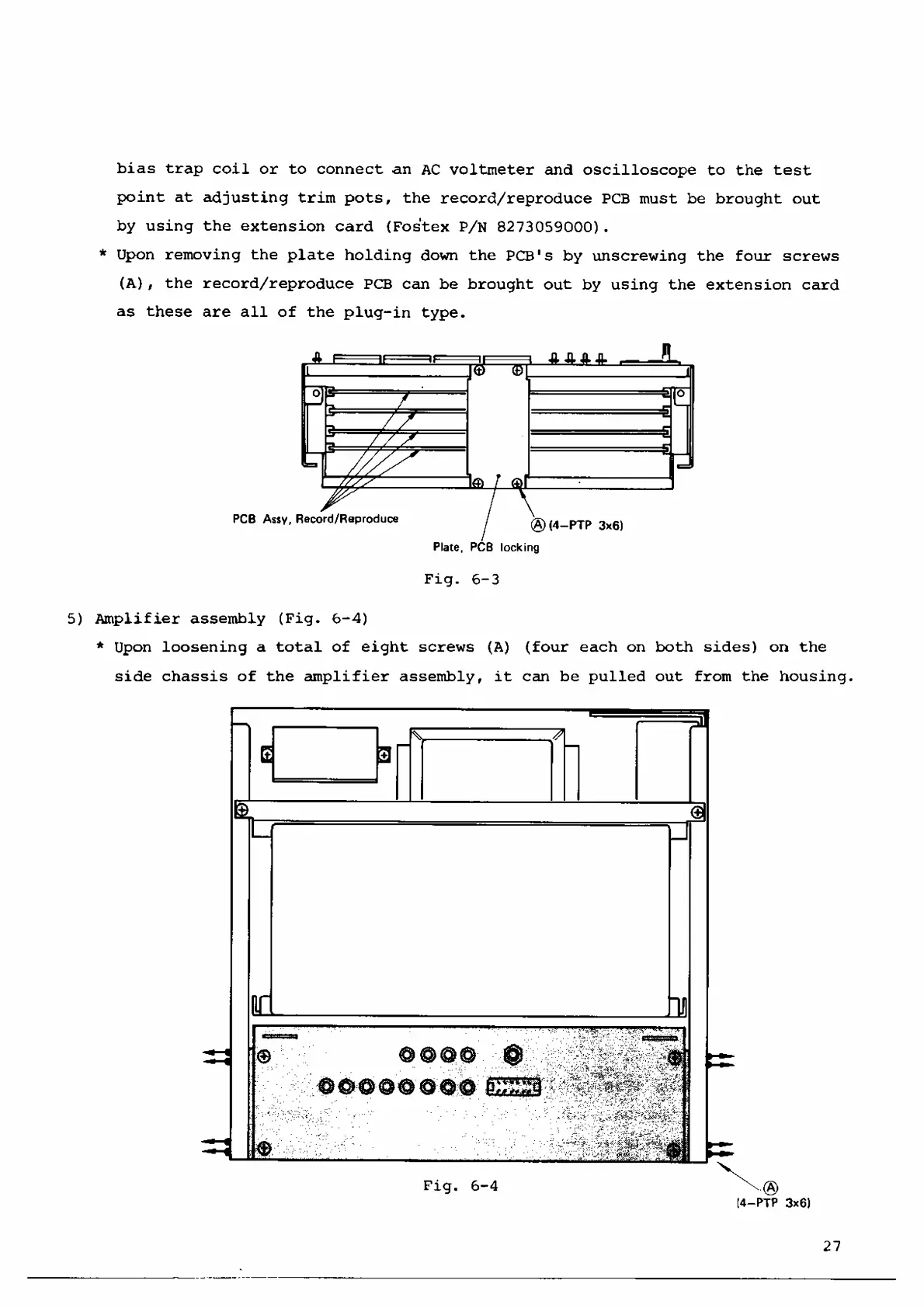 bias trap coil or to connect an AC voltmeter and oscilloscope to the test point at adjusting trim pots, the record/reproduce PCB must be brought out by using the extension card (Fostex P/N 8273059000).

* Upon removing the plate holding down the PCB's by unscrewing the four screws (A), the record/reproduce PCB can be brought out by using the extension card as these are all of the plug-in type.

PCB Assy, Record/Reproduce

Ⓐ (4–PTP 3x6)

Plate, PCB locking

Fig. 6-3

5) Amplifier assembly (Fig. 6-4)

* Upon loosening a total of eight screws (A) (four each on both sides) on the side chassis of the amplifier assembly, it can be pulled out from the housing.

Fig. 6-4

Ⓐ
(4–PTP 3x6)

27